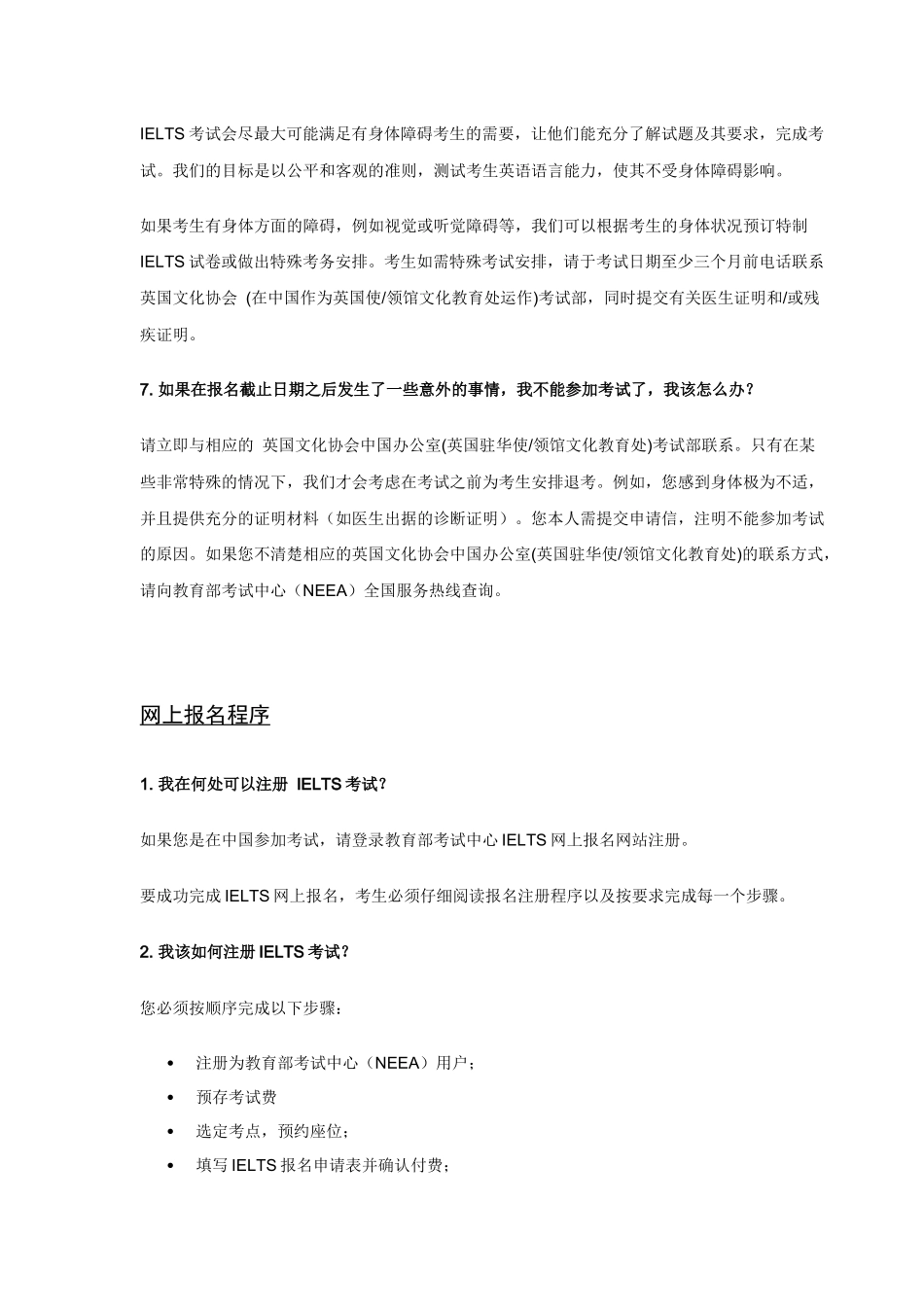 IELTS 考试会尽最大可能满足有身体障碍考生的需要，让他们能充分了解试题及其要求，完成考试。我们的目标是以公平和客观的准则，测试考生英语语言能力，使其不受身体障碍影响。

如果考生有身体方面的障碍，例如视觉或听觉障碍等，我们可以根据考生的身体状况预订特制 IELTS 试卷或做出特殊考务安排。考生如需特殊考试安排，请于考试日期至少三个月前电话联系英国文化协会 (在中国作为英国使/领馆文化教育处运作)考试部，同时提交有关医生证明和/或残疾证明。

7. 如果在报名截止日期之后发生了一些意外的事情，我不能参加考试了，我该怎么办？

请立即与相应的 英国文化协会中国办公室(英国驻华使/领馆文化教育处)考试部联系。只有在某些非常特殊的情况下，我们才会考虑在考试之前为考生安排退考。例如，您感到身体极为不适，并且提供充分的证明材料（如医生出据的诊断证明）。您本人需提交申请信，注明不能参加考试的原因。如果您不清楚相应的英国文化协会中国办公室(英国驻华使/领馆文化教育处)的联系方式，请向教育部考试中心（NEEA）全国服务热线查询。

网上报名程序

1. 我在何处可以注册 IELTS 考试?

如果您是在中国参加考试，请登录教育部考试中心 IELTS 网上报名网站注册。

要成功完成 IELTS 网上报名，考生必须仔细阅读报名注册程序以及按要求完成每一个步骤。

2. 我该如何注册 IELTS 考试?

您必须按顺序完成以下步骤：

• 注册为教育部考试中心（NEEA）用户；
• 预存考试费
• 选定考点，预约座位；
• 填写 IELTS 报名申请表并确认付费；